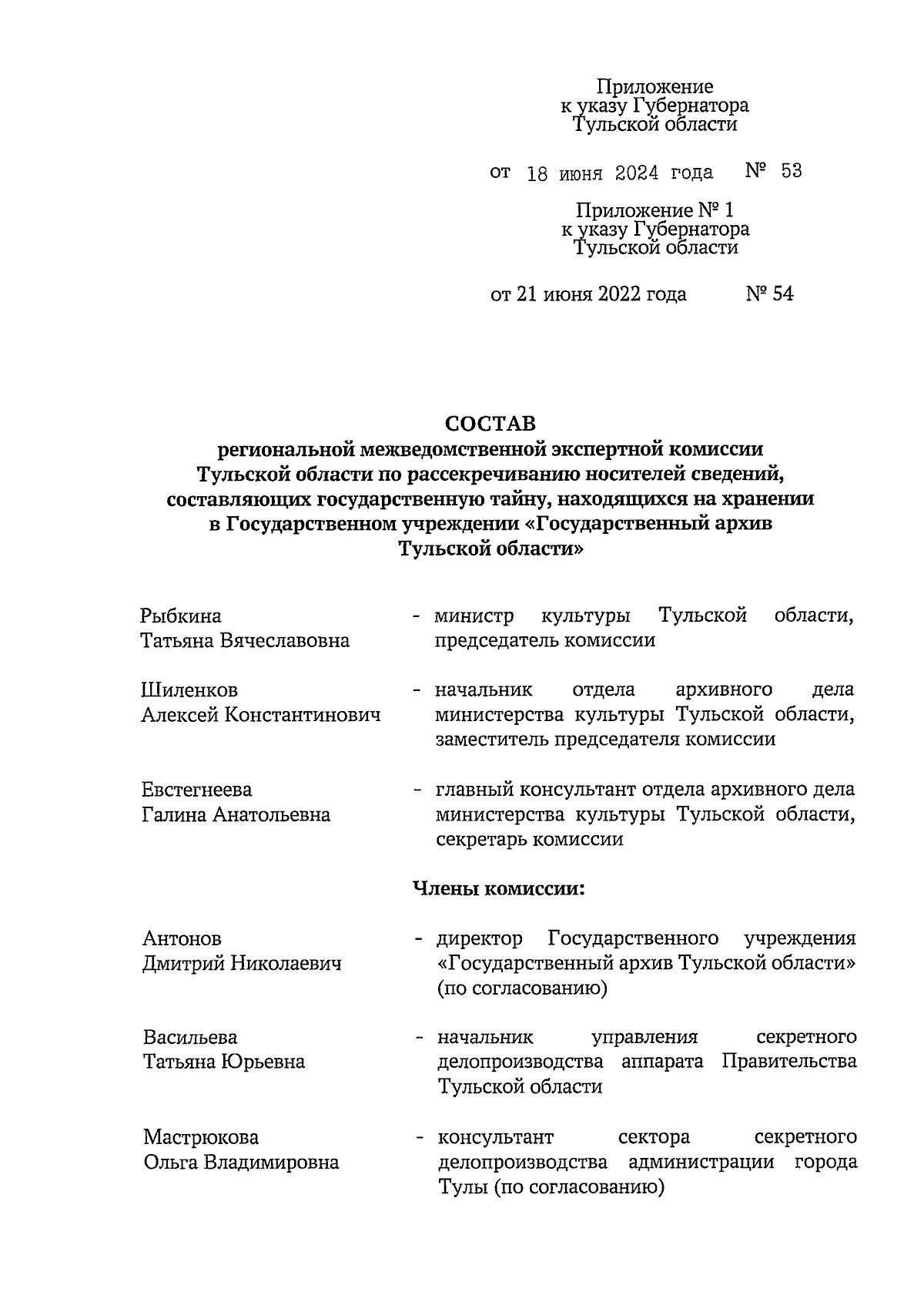 Приложение
к указу Губернатора
Тульской области

от 18 июня 2024 года № 53

Приложение № 1
к указу Губернатора
Тульской области

от 21 июня 2022 года № 54

СОСТАВ
региональной межведомственной экспертной комиссии Тульской области по рассекречиванию носителей сведений, составляющих государственную тайну, находящихся на хранении в Государственном учреждении «Государственный архив Тульской области»

Рыбкина
Татьяна Вячеславовна - министр культуры Тульской области, председатель комиссии

Шиленков
Алексей Константинович - начальник отдела архивного дела министерства культуры Тульской области, заместитель председателя комиссии

Евстегнеева
Галина Анатольевна - главный консультант отдела архивного дела министерства культуры Тульской области, секретарь комиссии

Члены комиссии:

Антонов
Дмитрий Николаевич - директор Государственного учреждения «Государственный архив Тульской области» (по согласованию)

Васильева
Татьяна Юрьевна - начальник управления секретного делопроизводства аппарата Правительства Тульской области

Мастрюкова
Ольга Владимировна - консультант сектора секретного делопроизводства администрации города Тулы (по согласованию)